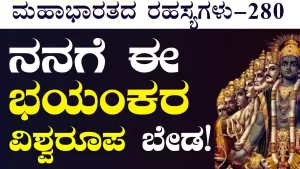 ಮಹಾಭಾರತದ ರಹಸ್ಯಗಳು–280

ನನಗೆ ಈ ಭಯಂಕರ ವಿಶ್ವರೂಪ ಬೇಡ!